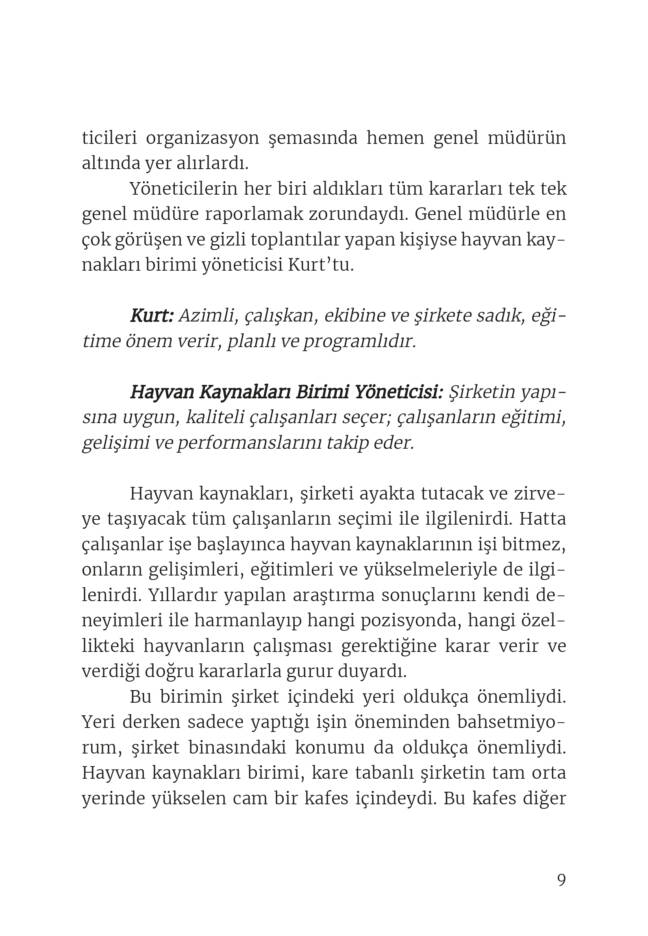 ticileri organizasyon şemasında hemen genel müdürün altında yer alırlardı.

Yöneticilerin her biri aldıkları tüm kararları tek tek genel müdüre raporlamak zorundaydı. Genel müdürle en çok görüşen ve gizli toplantılar yapan kişiyse hayvan kaynakları birimi yöneticisi Kurt'tu.

Kurt: Azimli, çalışkan, ekibine ve şirkete sadık, eğitime önem verir, planlı ve programlıdır.

Hayvan Kaynakları Birimi Yöneticisi: Şirketin yapısına uygun, kaliteli çalışanları seçer; çalışanların eğitimi, gelişimi ve performanslarını takip eder.

Hayvan kaynakları, şirketi ayakta tutacak ve zirveye taşıyacak tüm çalışanların seçimi ile ilgilenirdi. Hatta çalışanlar işe başlayınca hayvan kaynaklarının işi bitmez, onların gelişimleri, eğitimleri ve yükselmeleriyle de ilgilenirdi. Yıllardır yapılan araştırma sonuçlarını kendi deneyimleri ile harmanlayıp hangi pozisyonda, hangi özellikteki hayvanların çalışması gerektiğine karar verir ve verdiği doğru kararlarla gurur duyardı.

Bu birimin şirket içindeki yeri oldukça önemliydi. Yeri derken sadece yaptığı işin öneminden bahsetmiyorum, şirket binasındaki konumu da oldukça önemliydi. Hayvan kaynakları birimi, kare tabanlı şirketin tam orta yerinde yükselen cam bir kafes içindeydi. Bu kafes diğer

9